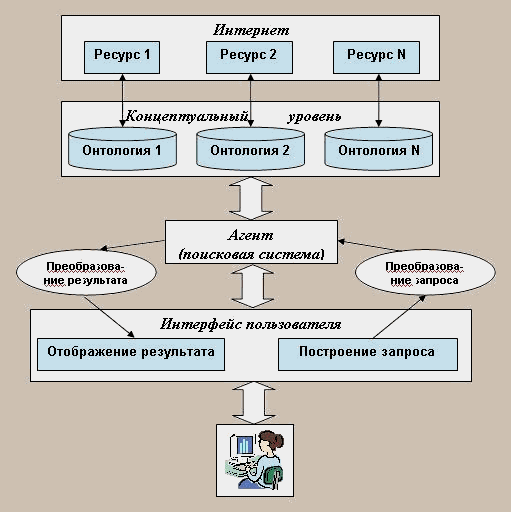 Интернет

Ресурс 1

Ресурс 2

Ресурс N

Концептуальный уровень

Онтология 1

Онтология 2

Онтология N

Агент (поисковая система)

Преобразование результата

Преобразование запроса

Интерфейс пользователя

Отображение результата

Построение запроса